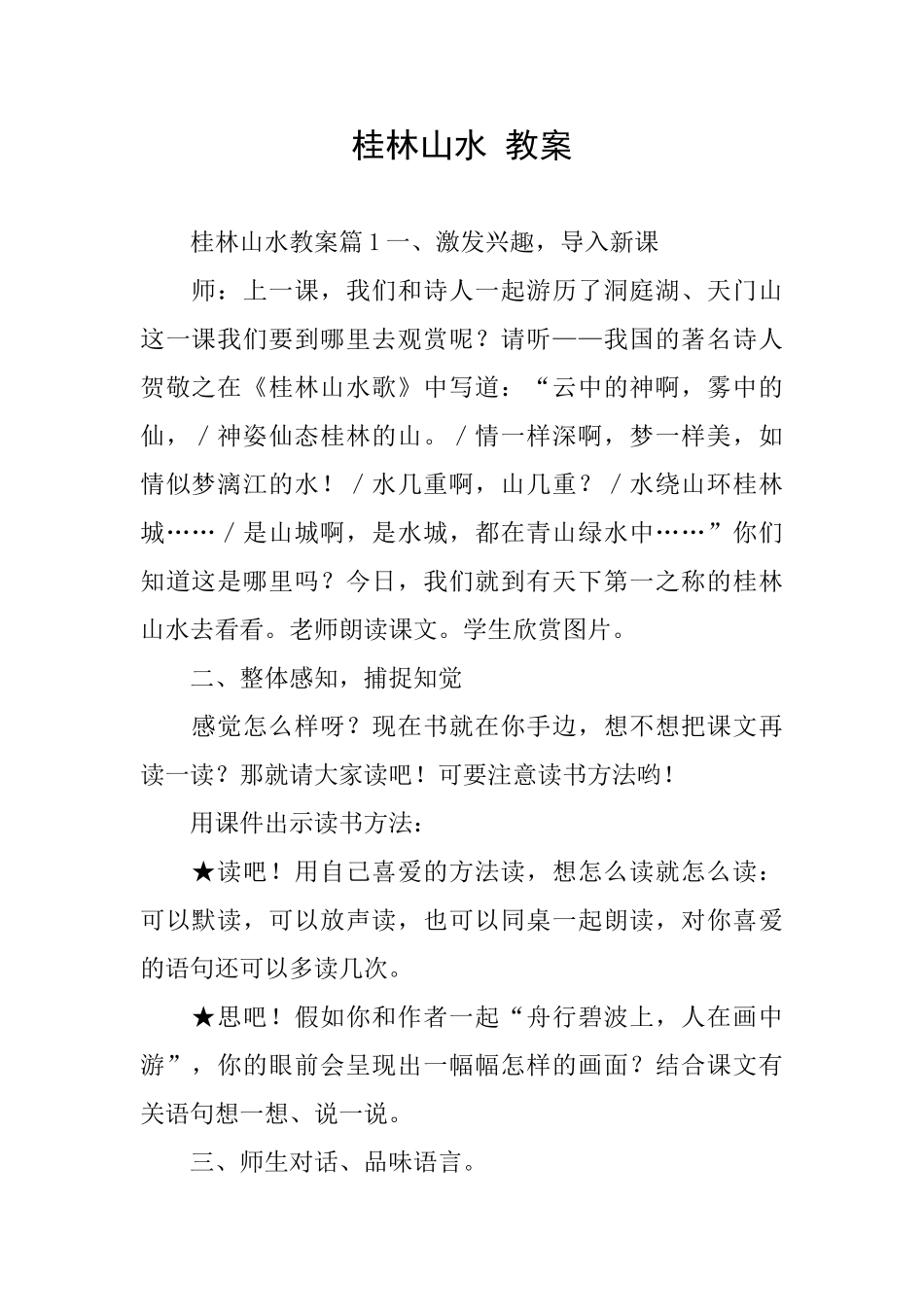 桂林山水 教案

桂林山水教案篇1一、激发兴趣，导入新课

师：上一课，我们和诗人一起游历了洞庭湖、天门山这一课我们要到哪里去观赏呢？请听——我国的著名诗人贺敬之在《桂林山水歌》中写道：“云中的神啊，雾中的仙，／神姿仙态桂林的山。／情一样深啊，梦一样美，如情似梦漓江的水！／水几重啊，山几重？／水绕山环桂林城……／是山城啊，是水城，都在青山绿水中……”你们知道这是哪里吗？今日，我们就到有天下第一之称的桂林山水去看看。老师朗读课文。学生欣赏图片。

二、整体感知，捕捉知觉

感觉怎么样呀？现在书就在你手边，想不想把课文再读一读？那就请大家读吧！可要注意读书方法哟！

用课件出示读书方法：

★读吧！用自己喜爱的方法读，想怎么读就怎么读：可以默读，可以放声读，也可以同桌一起朗读，对你喜爱的语句还可以多读几次。

★思吧！假如你和作者一起“舟行碧波上，人在画中游”，你的眼前会呈现出一幅幅怎样的画面？结合课文有关语句想一想、说一说。

三、师生对话、品味语言。